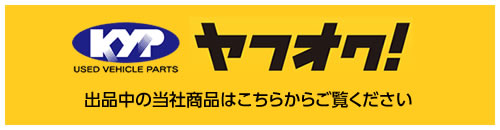 KYP
USED VEHICLE PARTS
ヤフオク!
出品中の当社商品はこちらからご覧ください